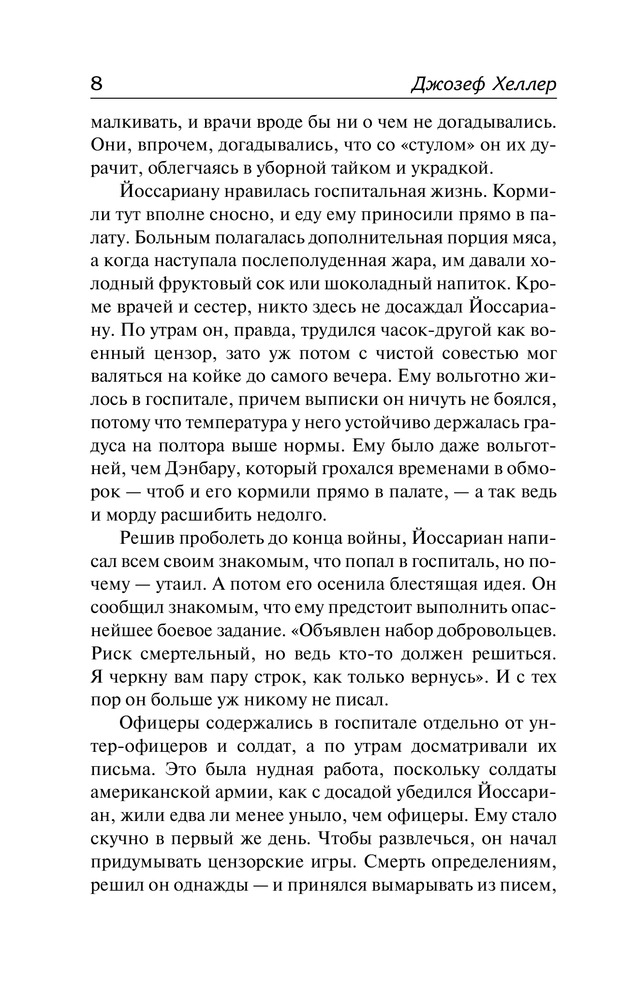 8 Джозеф Хеллер

малкивать, и врачи вроде бы ни о чем не догадывались. Они, впрочем, догадывались, что со «стулом» он их дурачит, облегчаясь в уборной тайком и украдкой.

Йоссариану нравилась госпитальная жизнь. Кормили тут вполне сносно, и еду ему приносили прямо в палату. Больным полагалась дополнительная порция мяса, а когда наступала послеполуденная жара, им давали холодный фруктовый сок или шоколадный напиток. Кроме врачей и сестер, никто здесь не досаждал Йоссариану. По утрам он, правда, трудился часок-другой как военный цензор, зато уж потом с чистой совестью мог валяться на койке до самого вечера. Ему вольготно жилось в госпитале, причем выписки он ничуть не боялся, потому что температура у него устойчиво держалась градуса на полтора выше нормы. Ему было даже вольготней, чем Дэнбару, который грохался временами в обморок — чтоб и его кормили прямо в палате, — а так ведь и морду расшибить недолго.

Решив проболеть до конца войны, Йоссариан написал всем своим знакомым, что попал в госпиталь, но почему — утаил. А потом его осенила блестящая идея. Он сообщил знакомым, что ему предстоит выполнить опаснейшее боевое задание. «Объявлен набор добровольцев. Риск смертельный, но ведь кто-то должен решиться. Я черкну вам пару строк, как только вернусь». И с тех пор он больше уж никому не писал.

Офицеры содержались в госпитале отдельно от унтер-офицеров и солдат, а по утрам досматривали их письма. Это была нудная работа, поскольку солдаты американской армии, как с досадой убедился Йоссариан, жили едва ли менее уныло, чем офицеры. Ему стало скучно в первый же день. Чтобы развлечься, он начал придумывать цензорские игры. Смерть определениям, решил он однажды — и принялся вымарывать из писем,